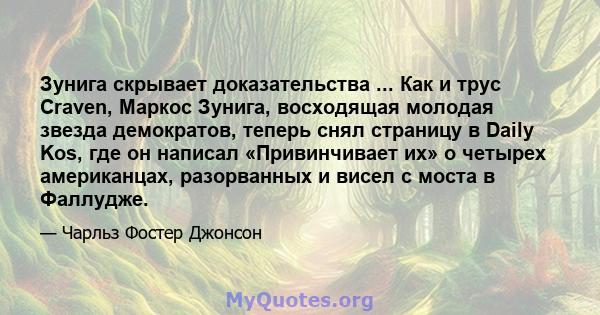 Зунига скрывает доказательства ... Как и трус Craven, Маркос Зунига, восходящая молодая звезда демократов, теперь снял страницу в Daily Kos, где он написал «Привинчивает их» о четырех американцах, разорванных и висел с моста в Фаллудже.

— Чарльз Фостер Джонсон

MyQuotes.org